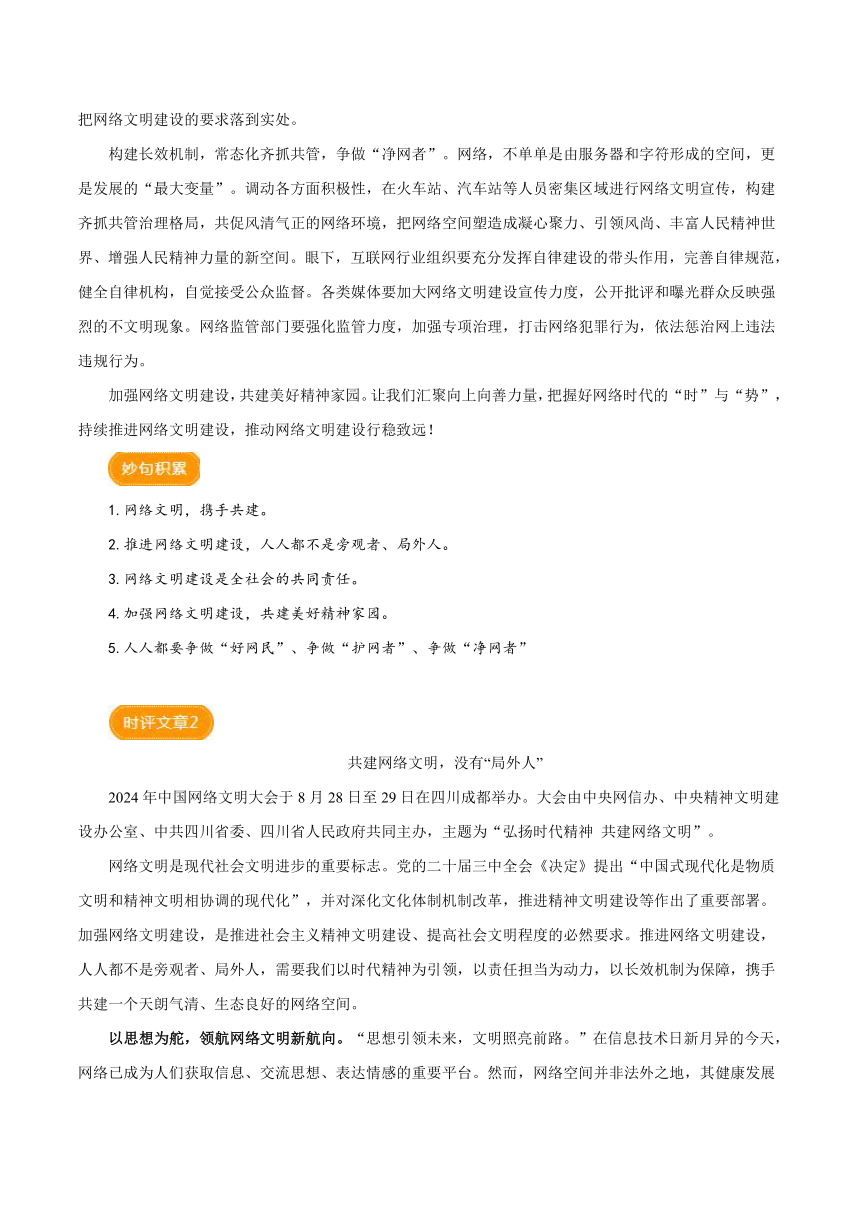 把网络文明建设的要求落到实处。

构建长效机制，常态化齐抓共管，争做“净网者”。网络，不单单是由服务器和字符形成的空间，更是发展的“最大变量”。调动各方面积极性，在火车站、汽车站等人员密集区域进行网络文明宣传，构建齐抓共管治理格局，共促风清气正的网络环境，把网络空间塑造成凝心聚力、引领风尚、丰富人民精神世界、增强人民精神力量的新空间。眼下，互联网行业组织要充分发挥自律建设的带头作用，完善自律规范，健全自律机构，自觉接受公众监督。各类媒体要加大网络文明建设宣传力度，公开批评和曝光群众反映强烈的不文明现象。网络监管部门要强化监管力度，加强专项治理，打击网络犯罪行为，依法惩治网上违法违规行为。

加强网络文明建设，共建美好精神家园。让我们汇聚向上向善力量，把握好网络时代的“时”与“势”，持续推进网络文明建设，推动网络文明建设行稳致远！

妙句积累

1. 网络文明，携手共建。

2. 推进网络文明建设，人人都不是旁观者、局外人。

3. 网络文明建设是全社会的共同责任。

4. 加强网络文明建设，共建美好精神家园。

5. 人人都要争做“好网民”、争做“护网者”、争做“净网者”

时评文章2

共建网络文明，没有“局外人”

2024年中国网络文明大会于8月28日至29日在四川成都举办。大会由中央网信办、中央精神文明建设办公室、中共四川省委、四川省人民政府共同主办，主题为“弘扬时代精神 共建网络文明”。

网络文明是现代社会文明进步的重要标志。党的二十届三中全会《决定》提出“中国式现代化是物质文明和精神文明相协调的现代化”，并对深化文化体制机制改革，推进精神文明建设等作出了重要部署。加强网络文明建设，是推进社会主义精神文明建设、提高社会文明程度的必然要求。推进网络文明建设，人人都不是旁观者、局外人，需要我们以时代精神为引领，以责任担当为动力，以长效机制为保障，携手共建一个天朗气清、生态良好的网络空间。

以思想为舵，领航网络文明新航向。“思想引领未来，文明照亮前路。”在信息技术日新月异的今天，网络已成为人们获取信息、交流思想、表达情感的重要平台。然而，网络空间并非法外之地，其健康发展